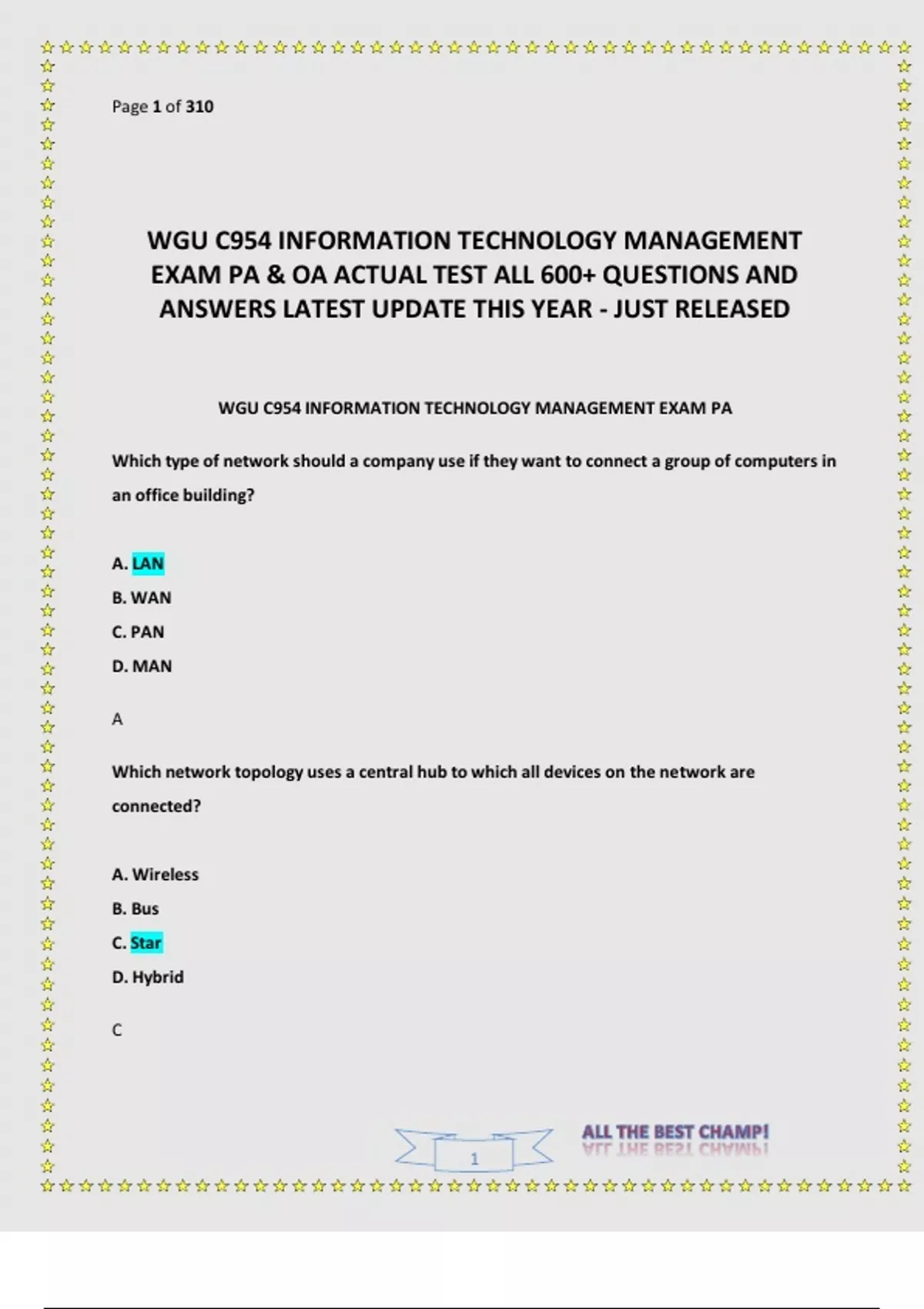 Page 1 of 310

WGU C954 INFORMATION TECHNOLOGY MANAGEMENT EXAM PA & OA ACTUAL TEST ALL 600+ QUESTIONS AND ANSWERS LATEST UPDATE THIS YEAR - JUST RELEASED

WGU C954 INFORMATION TECHNOLOGY MANAGEMENT EXAM PA

Which type of network should a company use if they want to connect a group of computers in an office building?

A. LAN
B. WAN
C. PAN
D. MAN

A

Which network topology uses a central hub to which all devices on the network are connected?

A. Wireless
B. Bus
C. Star
D. Hybrid

C

1

ALL THE BEST CHAMP!